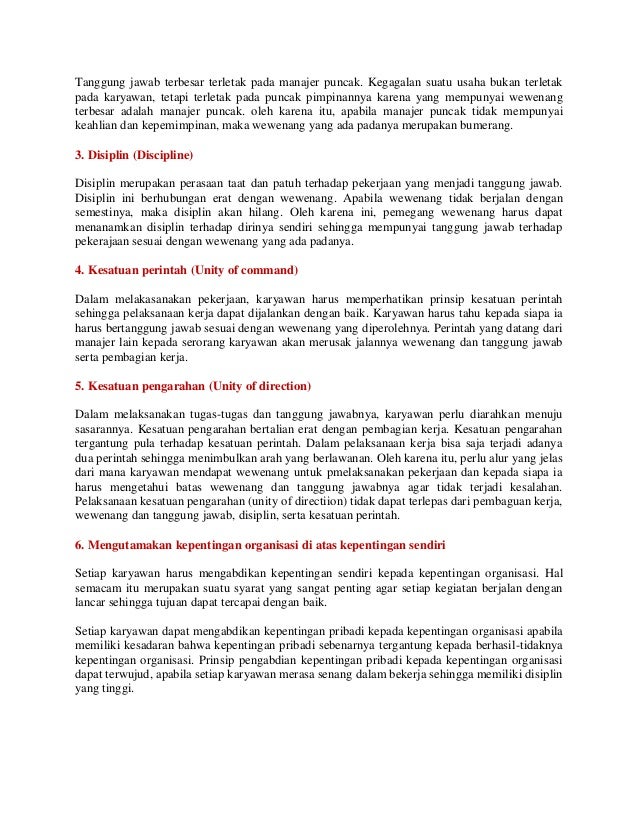 Tanggung jawab terbesar terletak pada manajer puncak. Kegagalan suatu usaha bukan terletak pada karyawan, tetapi terletak pada puncak pimpinannya karena yang mempunyai wewenang terbesar adalah manajer puncak. oleh karena itu, apabila manajer puncak tidak mempunyai keahlian dan kepemimpinan, maka wewenang yang ada padanya merupakan bumerang.

3. Disiplin (Discipline)

Disiplin merupakan perasaan taat dan patuh terhadap pekerjaan yang menjadi tanggung jawab. Disiplin ini berhubungan erat dengan wewenang. Apabila wewenang tidak berjalan dengan semestinya, maka disiplin akan hilang. Oleh karena ini, pemegang wewenang harus dapat menanamkan disiplin terhadap dirinya sendiri sehingga mempunyai tanggung jawab terhadap pekerajaan sesuai dengan wewenang yang ada padanya.

4. Kesatuan perintah (Unity of command)

Dalam melakasanakan pekerjaan, karyawan harus memperhatikan prinsip kesatuan perintah sehingga pelaksanaan kerja dapat dijalankan dengan baik. Karyawan harus tahu kepada siapa ia harus bertanggung jawab sesuai dengan wewenang yang diperolehnya. Perintah yang datang dari manajer lain kepada serorang karyawan akan merusak jalannya wewenang dan tanggung jawab serta pembagian kerja.

5. Kesatuan pengarahan (Unity of direction)

Dalam melaksanakan tugas-tugas dan tanggung jawabnya, karyawan perlu diarahkan menuju sasarannya. Kesatuan pengarahan bertalian erat dengan pembagian kerja. Kesatuan pengarahan tergantung pula terhadap kesatuan perintah. Dalam pelaksanaan kerja bisa saja terjadi adanya dua perintah sehingga menimbulkan arah yang berlawanan. Oleh karena itu, perlu alur yang jelas dari mana karyawan mendapat wewenang untuk pmelaksanakan pekerjaan dan kepada siapa ia harus mengetahui batas wewenang dan tanggung jawabnya agar tidak terjadi kesalahan. Pelaksanaan kesatuan pengarahan (unity of direction) tidak dapat terlepas dari pembaguan kerja, wewenang dan tanggung jawab, disiplin, serta kesatuan perintah.

6. Mengutamakan kepentingan organisasi di atas kepentingan sendiri

Setiap karyawan harus mengabdikan kepentingan sendiri kepada kepentingan organisasi. Hal semacam itu merupakan suatu syarat yang sangat penting agar setiap kegiatan berjalan dengan lancar sehingga tujuan dapat tercapai dengan baik.

Setiap karyawan dapat mengabdikan kepentingan pribadi kepada kepentingan organisasi apabila memiliki kesadaran bahwa kepentingan pribadi sebenarnya tergantung kepada berhasil-tidaknya kepentingan organisasi. Prinsip pengabdian kepentingan pribadi kepada kepentingan organisasi dapat terwujud, apabila setiap karyawan merasa senang dalam bekerja sehingga memiliki disiplin yang tinggi.